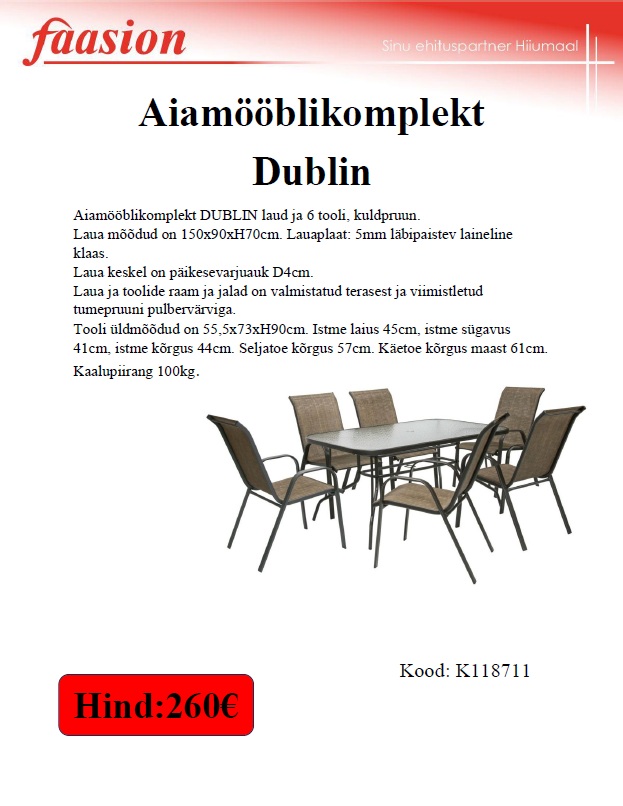 faasion

Sinu ehituspartner Hiiumaal

Aiamööblikomplekt Dublin

Aiamööblikomplekt DUBLIN laud ja 6 tooli, kuldpruun.
Laua mõõdud on 150x90xH70cm. Lauaplaat: 5mm läbipaistev laineline klaas.
Laua keskel on päikesevarjuauk D4cm.
Laua ja toolide raam ja jalad on valmistatud terasest ja viimistletud tumepruuni pulbervärviga.
Tooli üldmõõdud on 55,5x73xH90cm. Istme laius 45cm, istme sügavus 41cm, istme kõrgus 44cm. Seljatoe kõrgus 57cm. Käetoe kõrgus maast 61cm.
Kaalupiirang 100kg.

Kood: K118711

Hind:260€